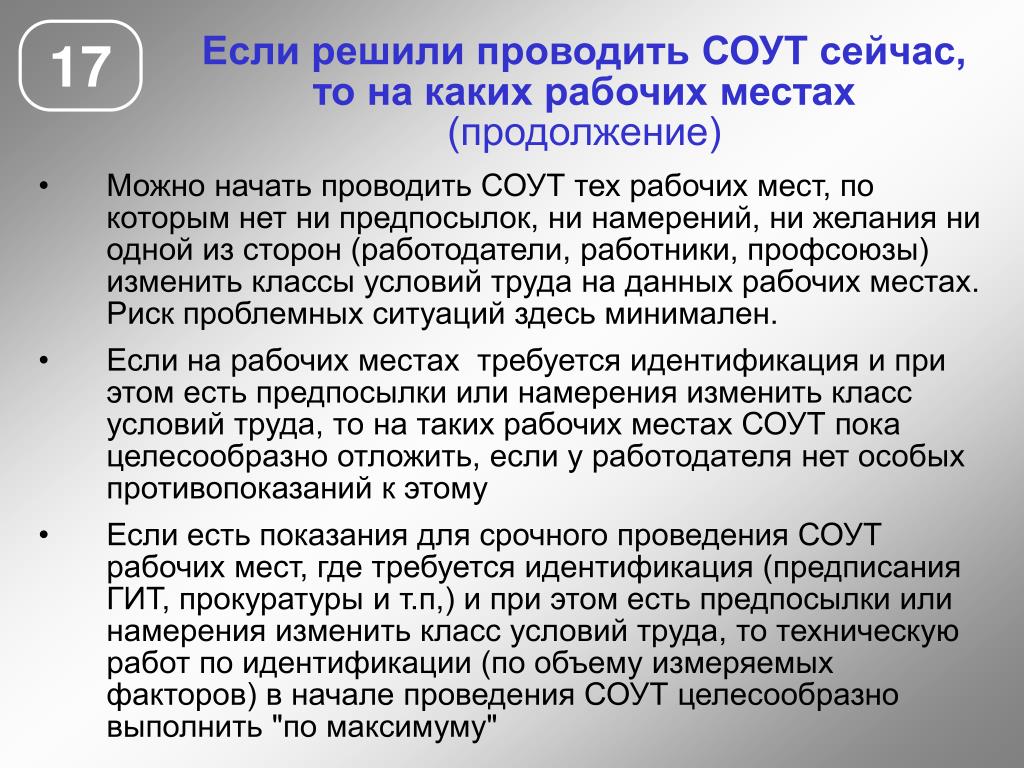 17

Если решили проводить СОУТ сейчас, то на каких рабочих местах (продолжение)

• Можно начать проводить СОУТ тех рабочих мест, по которым нет ни предпосылок, ни намерений, ни желания ни одной из сторон (работодатели, работники, профсоюзы) изменить классы условий труда на данных рабочих местах. Риск проблемных ситуаций здесь минимален.

• Если на рабочих местах  требуется идентификация и при этом есть предпосылки или намерения изменить класс условий труда, то на таких рабочих местах СОУТ пока целесообразно отложить, если у работодателя нет особых противопоказаний к этому

• Если есть показания для срочного проведения СОУТ рабочих мест, где требуется идентификация (предписания ГИТ, прокуратуры и т.п,) и при этом есть предпосылки или намерения изменить класс условий труда, то техническую работ по идентификации (по объему измеряемых факторов) в начале проведения СОУТ целесообразно выполнить "по максимуму"